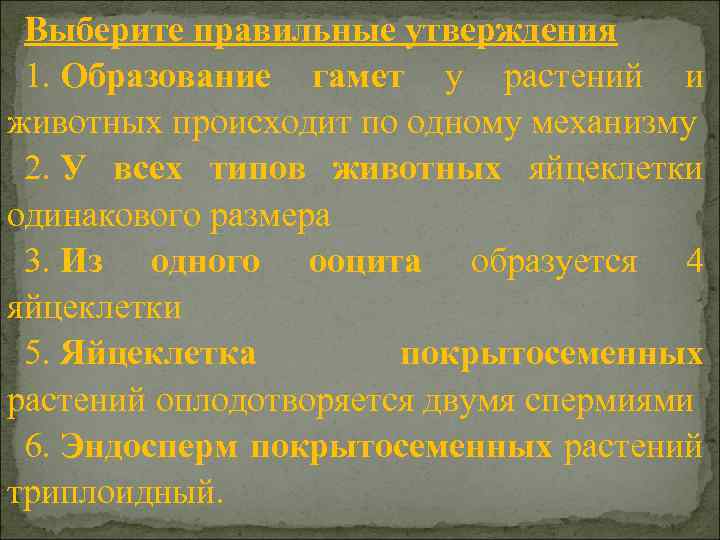 Выберите правильные утверждения

1. Образование гамет у растений и животных происходит по одному механизму

2. У всех типов животных яйцеклетки одинакового размера

3. Из одного ооцита образуется 4 яйцеклетки

5. Яйцеклетка покрытосеменных растений оплодотворяется двумя спермиями

6. Эндосперм покрытосеменных растений триплоидный.